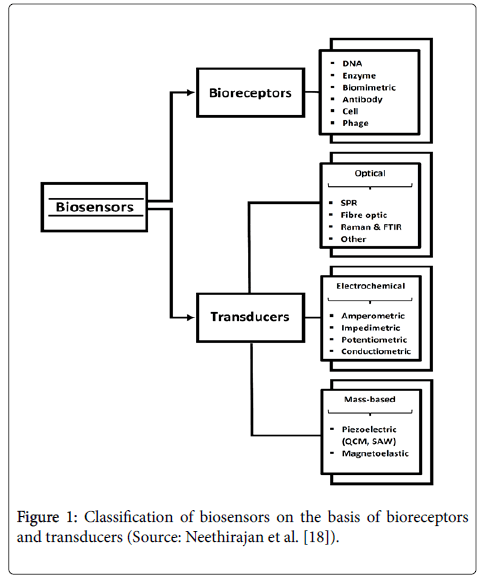 Biosensors

Bioreceptors

- DNA
- Enzyme
- Biomimetric
- Antibody
- Cell
- Phage

Transducers

Optical

- SPR
- Fibre optic
- Reman & FTIR
- Other

Electrochemical

- Amperometric
- Impedimetric
- Potentiometric
- Conductiometric

Mass-based

- Piezoelectric (QCM, SAW)
- Magnetoelastic

Figure 1: Classification of biosensors on the basis of bioreceptors and transducers (Source: Neethirajan et al. [18]).